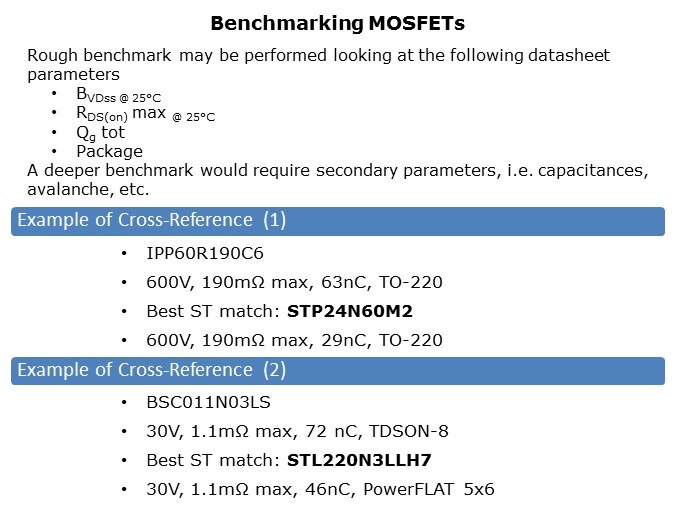 Benchmarking MOSFETs

Rough benchmark may be performed looking at the following datasheet parameters

• $B_{VDss\ @\ 25°C}$
• $R_{DS(on)}$ max $_{@\ 25°C}$
• $Q_g$ tot
• Package

A deeper benchmark would require secondary parameters, i.e. capacitances, avalanche, etc.

Example of Cross-Reference (1)

• IPP60R190C6
• 600V, 190mΩ max, 63nC, TO-220
• Best ST match: STP24N60M2
• 600V, 190mΩ max, 29nC, TO-220

Example of Cross-Reference (2)

• BSC011N03LS
• 30V, 1.1mΩ max, 72 nC, TDSON-8
• Best ST match: STL220N3LLH7
• 30V, 1.1mΩ max, 46nC, PowerFLAT 5x6